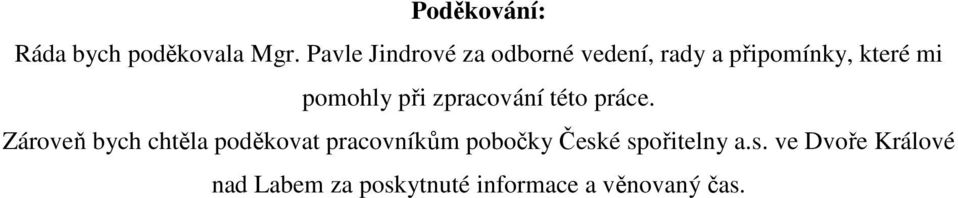 **Poděkování:**

Ráda bych poděkovala Mgr. Pavle Jindrové za odborné vedení, rady a připomínky, které mi pomohly při zpracování této práce.

Zároveň bych chtěla poděkovat pracovníkům pobočky České spořitelny a.s. ve Dvoře Králové nad Labem za poskytnuté informace a věnovaný čas.